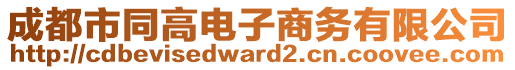 成都市同高电子商务有限公司
http://cdbevisedward2.cn.coovee.com